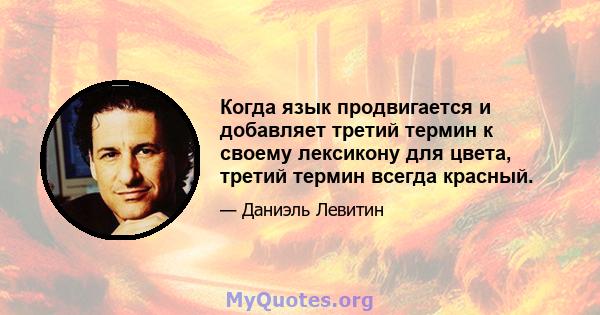 Когда язык продвигается и добавляет третий термин к своему лексикону для цвета, третий термин всегда красный.

— Даниэль Левитин

MyQuotes.org